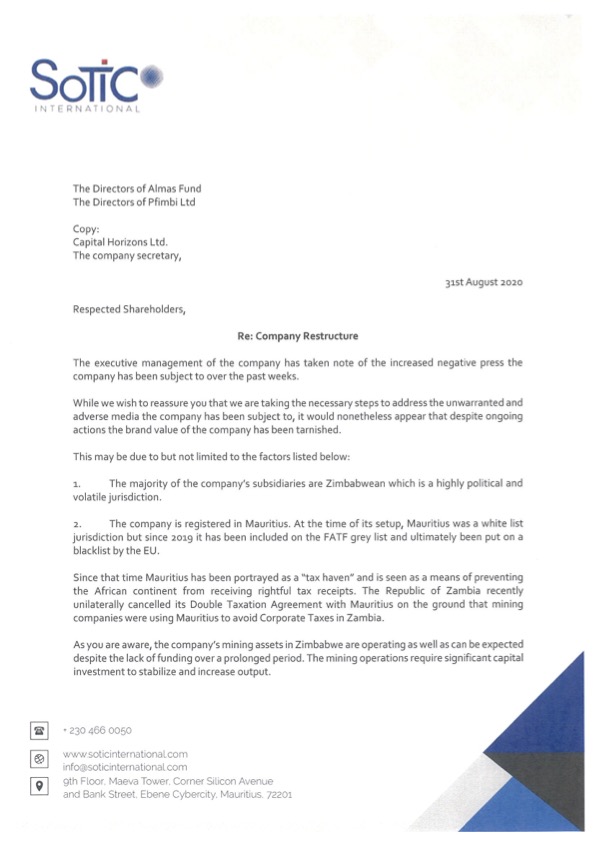 SOTIC
INTERNATIONAL

The Directors of Almas Fund
The Directors of Pfimbi Ltd

Copy:
Capital Horizons Ltd.
The company secretary,

31st August 2020

Respected Shareholders,

Re: Company Restructure

The executive management of the company has taken note of the increased negative press the company has been subject to over the past weeks.

While we wish to reassure you that we are taking the necessary steps to address the unwarranted and adverse media the company has been subject to, it would nonetheless appear that despite ongoing actions the brand value of the company has been tarnished.

This may be due to but not limited to the factors listed below:

1. The majority of the company's subsidiaries are Zimbabwean which is a highly political and volatile jurisdiction.

2. The company is registered in Mauritius. At the time of its setup, Mauritius was a white list jurisdiction but since 2019 it has been included on the FATF grey list and ultimately been put on a blacklist by the EU.

Since that time Mauritius has been portrayed as a "tax haven" and is seen as a means of preventing the African continent from receiving rightful tax receipts. The Republic of Zambia recently unilaterally cancelled its Double Taxation Agreement with Mauritius on the ground that mining companies were using Mauritius to avoid Corporate Taxes in Zambia.

As you are aware, the company's mining assets in Zimbabwe are operating as well as can be expected despite the lack of funding over a prolonged period. The mining operations require significant capital investment to stabilize and increase output.

+ 230 466 0050

www.soticinternational.com
info@soticinternational.com

9th Floor, Maeva Tower, Corner Silicon Avenue and Bank Street, Ebene Cybercity, Mauritius, 72201